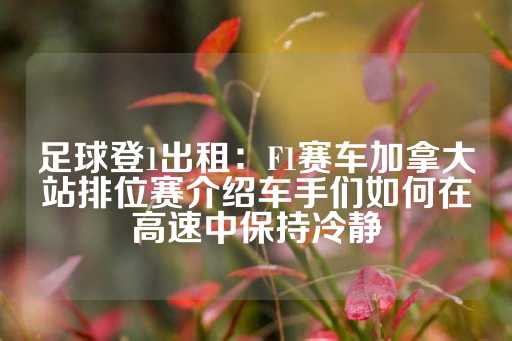 足球登1出租：F1赛车加拿大站排位赛介绍车手们如何在高速中保持冷静